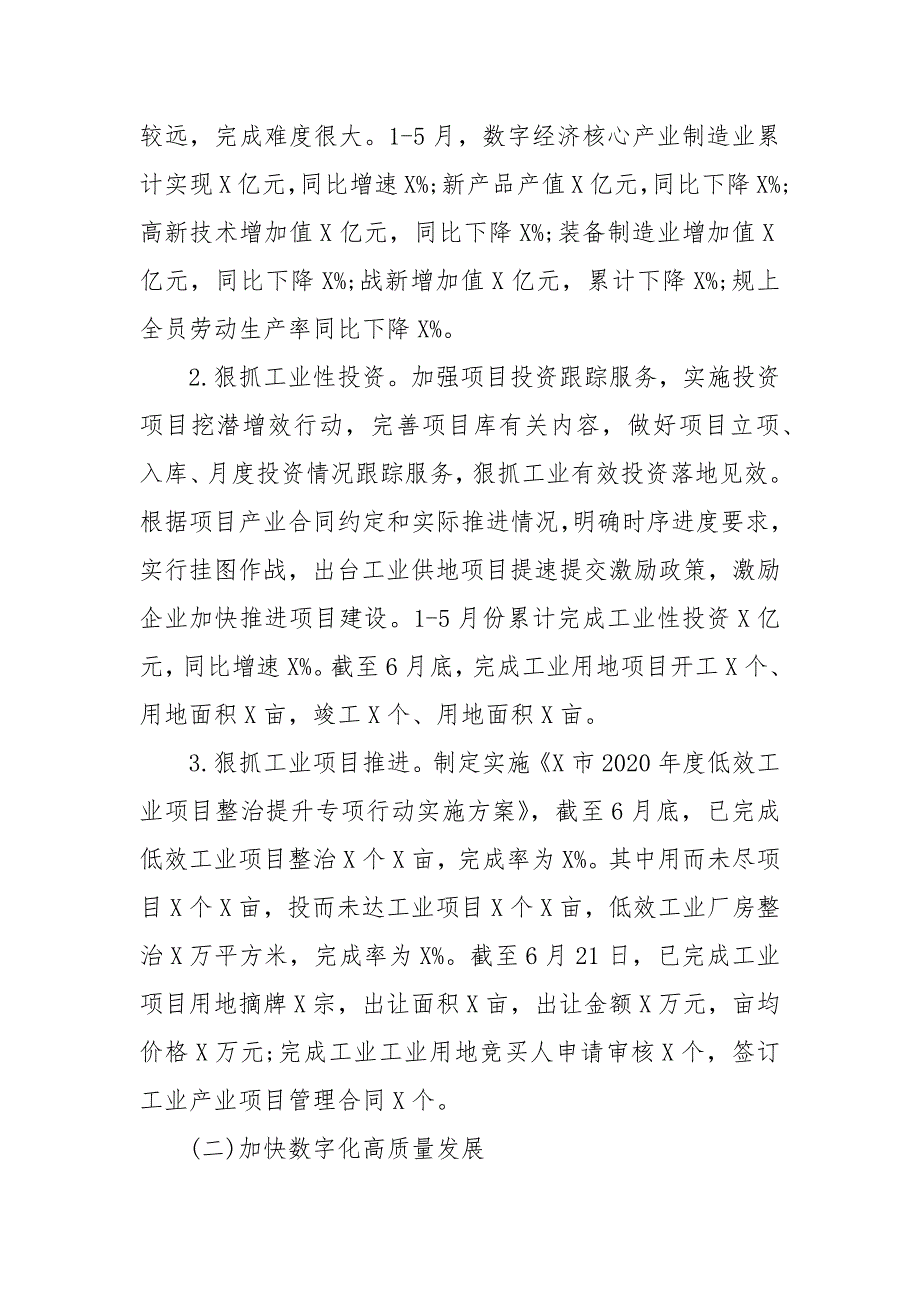 较远，完成难度很大。1-5月，数字经济核心产业制造业累计实现X亿元，同比增速X%;新产品产值X亿元，同比下降X%;高新技术增加值X亿元，同比下降X%;装备制造业增加值X亿元，同比下降X%;战新增加值X亿元，累计下降X%;规上全员劳动生产率同比下降X%。

2.狠抓工业性投资。加强项目投资跟踪服务，实施投资项目挖潜增效行动，完善项目库有关内容，做好项目立项、入库、月度投资情况跟踪服务，狠抓工业有效投资落地见效。根据项目产业合同约定和实际推进情况，明确时序进度要求，实行挂图作战，出台工业供地项目提速提交激励政策，激励企业加快推进项目建设。1-5月份累计完成工业性投资X亿元，同比增速X%。截至6月底，完成工业用地项目开工X个、用地面积X亩，竣工X个、用地面积X亩。

3.狠抓工业项目推进。制定实施《X市2020年度低效工业项目整治提升专项行动实施方案》，截至6月底，已完成低效工业项目整治X个X亩，完成率为X%。其中用而未尽项目X个X亩，投而未达工业项目X个X亩，低效工业厂房整治X万平方米，完成率为X%。截至6月21日，已完成工业项目用地摘牌X宗，出让面积X亩，出让金额X万元，亩均价格X万元;完成工业工业用地竞买人申请审核X个，签订工业产业项目管理合同X个。

(二)加快数字化高质量发展